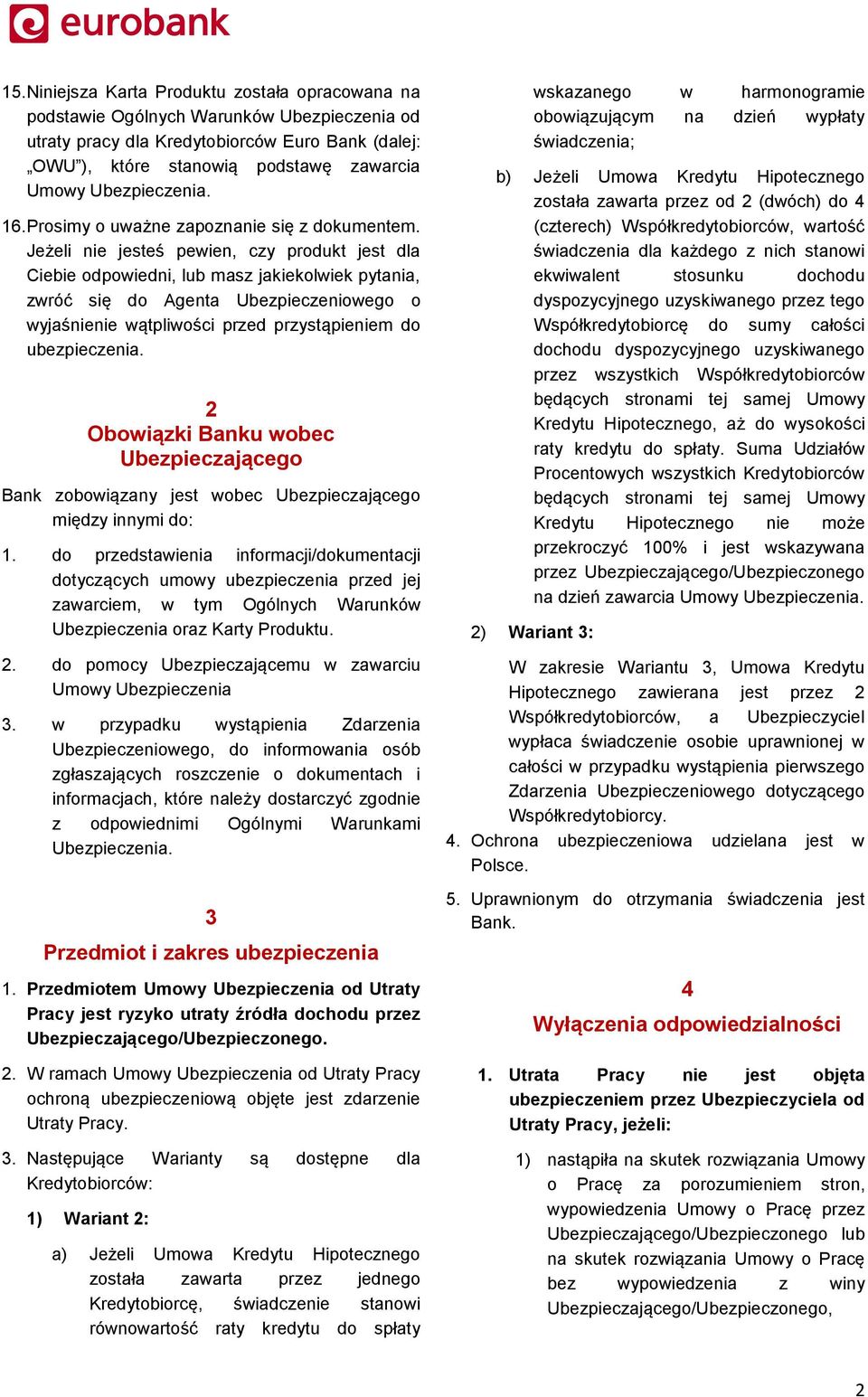 eurobank

15. Niniejsza Karta Produktu została opracowana na podstawie Ogólnych Warunków Ubezpieczenia od utraty pracy dla Kredytobiorców Euro Bank (dalej: „OWU”), które stanowią podstawę zawarcia Umowy Ubezpieczenia.

16. Prosimy o uważne zapoznanie się z dokumentem. Jeżeli nie jesteś pewien, czy produkt jest dla Ciebie odpowiedni, lub masz jakiekolwiek pytania, zwróć się do Agenta Ubezpieczeniowego o wyjaśnienie wątpliwości przed przystąpieniem do ubezpieczenia.

2
Obowiązki Banku wobec Ubezpieczającego

Bank zobowiązany jest wobec Ubezpieczającego między innymi do:

1. do przedstawienia informacji/dokumentacji dotyczących umowy ubezpieczenia przed jej zawarciem, w tym Ogólnych Warunków Ubezpieczenia oraz Karty Produktu.

2. do pomocy Ubezpieczającemu w zawarciu Umowy Ubezpieczenia

3. w przypadku wystąpienia Zdarzenia Ubezpieczeniowego, do informowania osób zgłaszających roszczenie o dokumentach i informacjach, które należy dostarczyć zgodnie z odpowiednimi Ogólnymi Warunkami Ubezpieczenia.

3
Przedmiot i zakres ubezpieczenia

1. Przedmiotem Umowy Ubezpieczenia od Utraty Pracy jest ryzyko utraty źródła dochodu przez Ubezpieczającego/Ubezpieczonego.

2. W ramach Umowy Ubezpieczenia od Utraty Pracy ochroną ubezpieczeniową objęte jest zdarzenie Utraty Pracy.

3. Następujące Warianty są dostępne dla Kredytobiorców:

1) Wariant 2:

a) Jeżeli Umowa Kredytu Hipotecznego została zawarta przez jednego Kredytobiorcę, świadczenie stanowi równowartość raty kredytu do spłaty wskazanego w harmonogramie obowiązującym na dzień wypłaty świadczenia;

b) Jeżeli Umowa Kredytu Hipotecznego została zawarta przez od 2 (dwóch) do 4 (czterech) Współkredytobiorców, wartość świadczenia dla każdego z nich stanowi ekwiwalent stosunku dochodu dyspozycyjnego uzyskiwanego przez tego Współkredytobiorcę do sumy całości dochodu dyspozycyjnego uzyskiwanego przez wszystkich Współkredytobiorców będących stronami tej samej Umowy Kredytu Hipotecznego, aż do wysokości raty kredytu do spłaty. Suma Udziałów Procentowych wszystkich Kredytobiorców będących stronami tej samej Umowy Kredytu Hipotecznego nie może przekroczyć 100% i jest wskazywana przez Ubezpieczającego/Ubezpieczonego na dzień zawarcia Umowy Ubezpieczenia.

2) Wariant 3:

W zakresie Wariantu 3, Umowa Kredytu Hipotecznego zawierana jest przez 2 Współkredytobiorców, a Ubezpieczyciel wypłaca świadczenie osobie uprawnionej w całości w przypadku wystąpienia pierwszego Zdarzenia Ubezpieczeniowego dotyczącego Współkredytobiorcy.

4. Ochrona ubezpieczeniowa udzielana jest w Polsce.

5. Uprawnionym do otrzymania świadczenia jest Bank.

4
Wyłączenia odpowiedzialności

1. Utrata Pracy nie jest objęta ubezpieczeniem przez Ubezpieczyciela od Utraty Pracy, jeżeli:

1) nastąpiła na skutek rozwiązania Umowy o Pracę za porozumieniem stron, wypowiedzenia Umowy o Pracę przez Ubezpieczającego/Ubezpieczonego lub na skutek rozwiązania Umowy o Pracę bez wypowiedzenia z winy Ubezpieczającego/Ubezpieczonego,

2